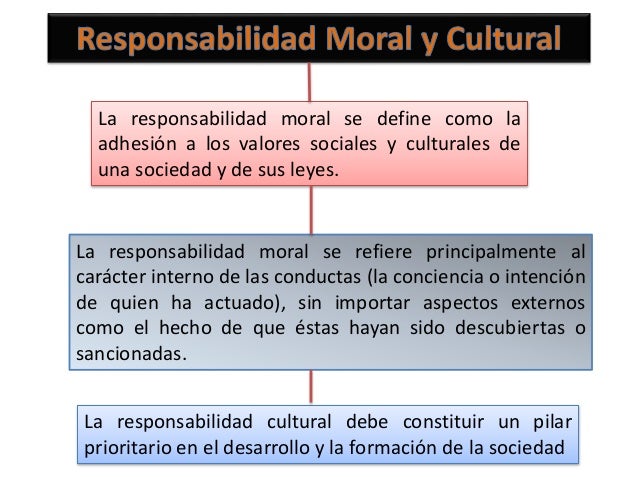 Responsabilidad Moral y Cultural

La responsabilidad moral se define como la adhesión a los valores sociales y culturales de una sociedad y de sus leyes.

La responsabilidad moral se refiere principalmente al carácter interno de las conductas (la conciencia o intención de quien ha actuado), sin importar aspectos externos como el hecho de que éstas hayan sido descubiertas o sancionadas.

La responsabilidad cultural debe constituir un pilar prioritario en el desarrollo y la formación de la sociedad